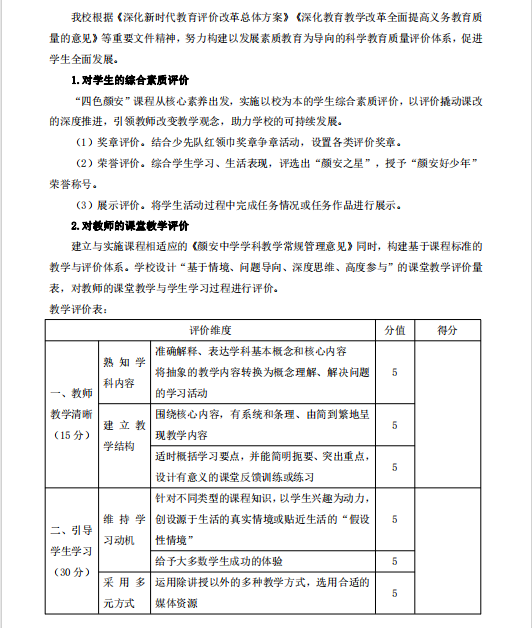 我校根据《深化新时代教育评价改革总体方案》《深化教育教学改革全面提高义务教育质量的意见》等重要文件精神，努力构建以发展素质教育为导向的科学教育质量评价体系，促进学生全面发展。

1.对学生的综合素质评价

“四色颜安”课程从核心素养出发，实施以校为本的学生综合素质评价，以评价撬动课改的深度推进，引领教师改变教学观念，助力学校的可持续发展。

（1）奖章评价。结合少先队红领巾奖章争章活动，设置各类评价奖章。

（2）荣誉评价。综合学生学习、生活表现，评选出“颜安之星”，授予“颜安好少年”荣誉称号。

（3）展示评价。将学生活动过程中完成任务情况或任务作品进行展示。

2.对教师的课堂教学评价

建立与实施课程相适应的《颜安中学学科教学常规管理意见》同时，构建基于课程标准的教学与评价体系。学校设计“基于情境、问题导向、深度思维、高度参与”的课堂教学评价量表，对教师的课堂教学与学生学习过程进行评价。

教学评价表：

| 评价维度 | | | 分值 | 得分 |
|---|---|---|---|---|
| 一、教师教学清晰（15分） | 熟知学科内容 | 准确解释、表达学科基本概念和核心内容 将抽象的教学内容转换为概念理解、解决问题的学习活动 | 5 | |
| | 建立教学结构 | 围绕核心内容，有系统和条理、由简到繁地呈现教学内容 | 5 | |
| | | 适时概括学习要点，并能简明扼要、突出重点，设计有意义的课堂反馈训练或练习 | 5 | |
| 二、引导学生学习（30分） | 维持学习动机 | 针对不同类型的课程知识，以学生兴趣为动力，创设源于生活的真实情境或贴近生活的“假设性情境” | 5 | |
| | | 给予大多数学生成功的体验 | 5 | |
| | 采用多元方式 | 运用除讲授以外的多种教学方式，选用合适的媒体资源 | 5 | |